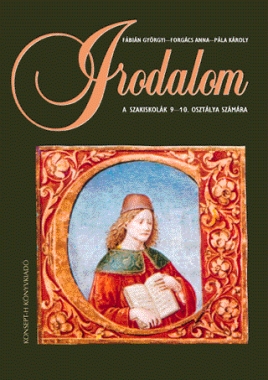 FÁBIÁN GYÖRGYI—FORGÁCS ANNA—PÁLA KÁROLY

Irodalom

A SZAKISKOLÁK 9—10. OSZTÁLYA SZÁMÁRA

KONSEPT-H KÖNYVKIADÓ